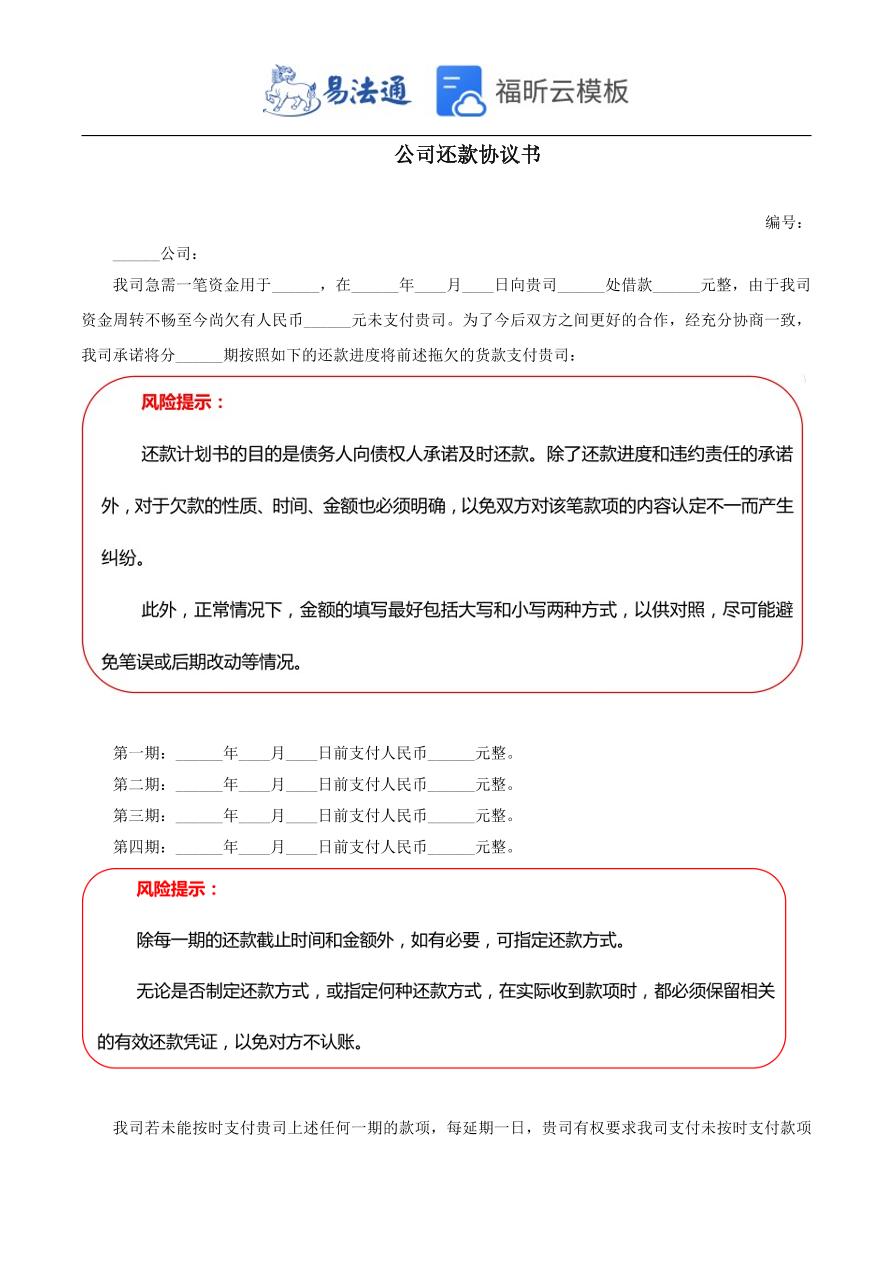 易法通 福昕云模板

公司还款协议书

编号：

______公司：

我司急需一笔资金用于______，在______年____月____日向贵司______处借款______元整，由于我司资金周转不畅至今尚欠有人民币______元未支付贵司。为了今后双方之间更好的合作，经充分协商一致，我司承诺将分______期按照如下的还款进度将前述拖欠的货款支付贵司：

风险提示：

还款计划书的目的是债务人向债权人承诺及时还款。除了还款进度和违约责任的承诺外，对于欠款的性质、时间、金额也必须明确，以免双方对该笔款项的内容认定不一而产生纠纷。

此外，正常情况下，金额的填写最好包括大写和小写两种方式，以供对照，尽可能避免笔误或后期改动等情况。

第一期：______年____月____日前支付人民币______元整。
第二期：______年____月____日前支付人民币______元整。
第三期：______年____月____日前支付人民币______元整。
第四期：______年____月____日前支付人民币______元整。

风险提示：

除每一期的还款截止时间和金额外，如有必要，可指定还款方式。

无论是否制定还款方式，或指定何种还款方式，在实际收到款项时，都必须保留相关的有效还款凭证，以免对方不认账。

我司若未能按时支付贵司上述任何一期的款项，每延期一日，贵司有权要求我司支付未按时支付款项